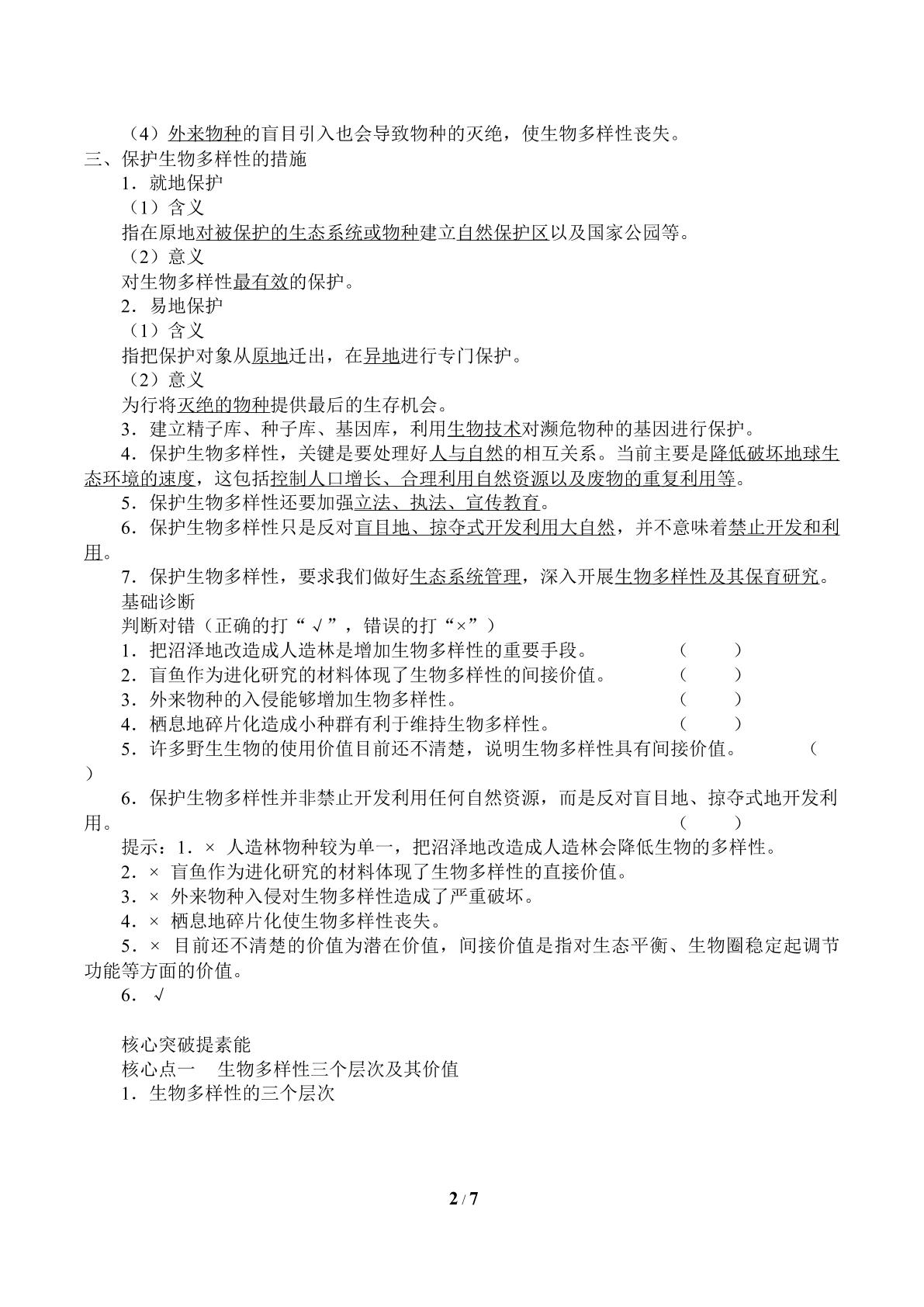 （4）外来物种的盲目引入也会导致物种的灭绝，使生物多样性丧失。

三、保护生物多样性的措施

1．就地保护

（1）含义

指在原地对被保护的生态系统或物种建立自然保护区以及国家公园等。

（2）意义

对生物多样性最有效的保护。

2．易地保护

（1）含义

指把保护对象从原地迁出，在异地进行专门保护。

（2）意义

为行将灭绝的物种提供最后的生存机会。

3．建立精子库、种子库、基因库，利用生物技术对濒危物种的基因进行保护。

4．保护生物多样性，关键是要处理好人与自然的相互关系。当前主要是降低破坏地球生态环境的速度，这包括控制人口增长、合理利用自然资源以及废物的重复利用等。

5．保护生物多样性还要加强立法、执法、宣传教育。

6．保护生物多样性只是反对盲目地、掠夺式开发利用大自然，并不意味着禁止开发和利用。

7．保护生物多样性，要求我们做好生态系统管理，深入开展生物多样性及其保育研究。

基础诊断

判断对错（正确的打“√”，错误的打“×”）

1．把沼泽地改造成人造林是增加生物多样性的重要手段。 （ ）

2．盲鱼作为进化研究的材料体现了生物多样性的间接价值。 （ ）

3．外来物种的入侵能够增加生物多样性。 （ ）

4．栖息地碎片化造成小种群有利于维持生物多样性。 （ ）

5．许多野生生物的使用价值目前还不清楚，说明生物多样性具有间接价值。 （ ）

6．保护生物多样性并非禁止开发利用任何自然资源，而是反对盲目地、掠夺式地开发利用。 （ ）

提示：1．× 人造林物种较为单一，把沼泽地改造成人造林会降低生物的多样性。

2．× 盲鱼作为进化研究的材料体现了生物多样性的直接价值。

3．× 外来物种入侵对生物多样性造成了严重破坏。

4．× 栖息地碎片化使生物多样性丧失。

5．× 目前还不清楚的价值为潜在价值，间接价值是指对生态平衡、生物圈稳定起调节功能等方面的价值。

6．√

核心突破提素能

核心点一 生物多样性三个层次及其价值

1．生物多样性的三个层次

2 / 7